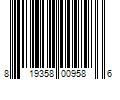 8 19358 00958 6